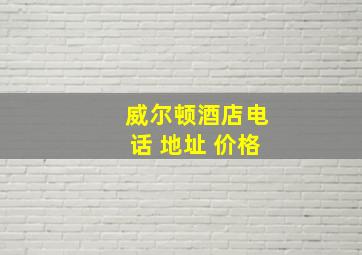 威尔顿酒店电话 地址 价格